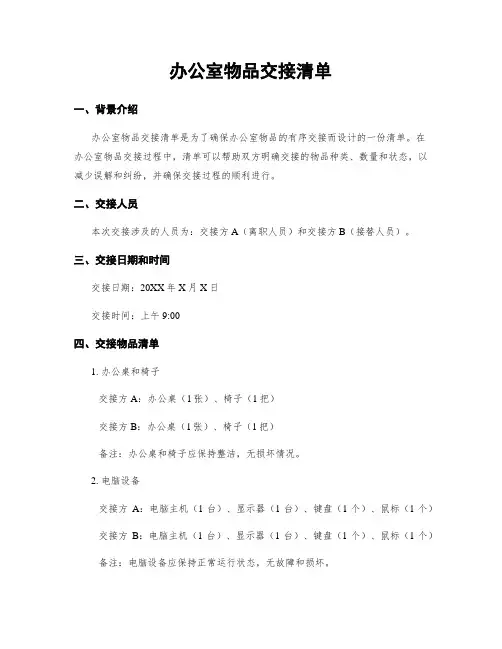 办公室物品交接清单

一、背景介绍

办公室物品交接清单是为了确保办公室物品的有序交接而设计的一份清单。在办公室物品交接过程中，清单可以帮助双方明确交接的物品种类、数量和状态，以减少误解和纠纷，并确保交接过程的顺利进行。

二、交接人员

本次交接涉及的人员为：交接方 A（离职人员）和交接方 B（接替人员）。

三、交接日期和时间

交接日期：20XX 年 X 月 X 日

交接时间：上午 9:00

四、交接物品清单

1. 办公桌和椅子

交接方 A：办公桌（1 张）、椅子（1 把）

交接方 B：办公桌（1 张）、椅子（1 把）

备注：办公桌和椅子应保持整洁，无损坏情况。

2. 电脑设备

交接方 A：电脑主机（1 台）、显示器（1 台）、键盘（1 个）、鼠标（1 个）

交接方 B：电脑主机（1 台）、显示器（1 台）、键盘（1 个）、鼠标（1 个）

备注：电脑设备应保持正常运行状态，无故障和损坏。